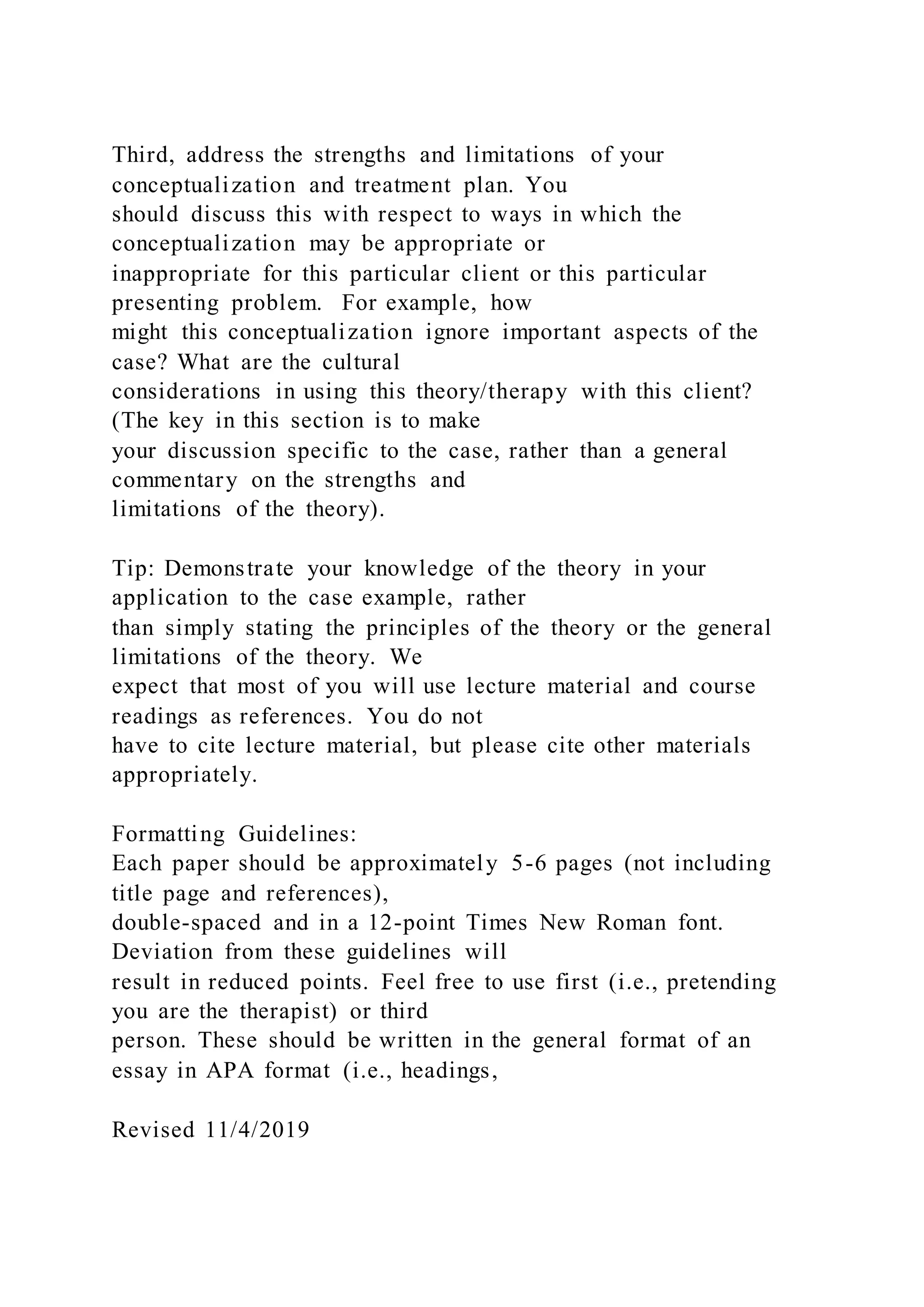 Third, address the strengths and limitations of your conceptualization and treatment plan. You should discuss this with respect to ways in which the conceptualization may be appropriate or inappropriate for this particular client or this particular presenting problem. For example, how might this conceptualization ignore important aspects of the case? What are the cultural considerations in using this theory/therapy with this client? (The key in this section is to make your discussion specific to the case, rather than a general commentary on the strengths and limitations of the theory).

Tip: Demonstrate your knowledge of the theory in your application to the case example, rather than simply stating the principles of the theory or the general limitations of the theory. We expect that most of you will use lecture material and course readings as references. You do not have to cite lecture material, but please cite other materials appropriately.

Formatting Guidelines:
Each paper should be approximately 5-6 pages (not including title page and references), double-spaced and in a 12-point Times New Roman font. Deviation from these guidelines will result in reduced points. Feel free to use first (i.e., pretending you are the therapist) or third person. These should be written in the general format of an essay in APA format (i.e., headings,

Revised 11/4/2019